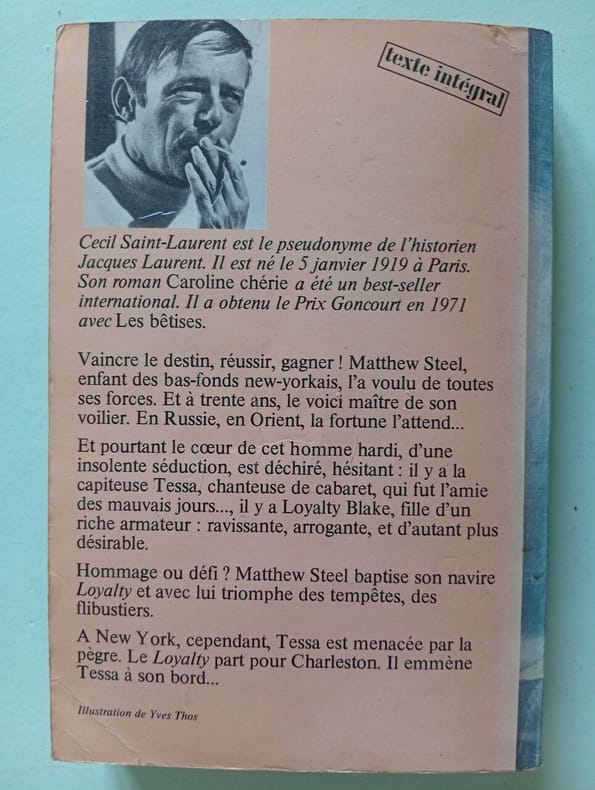 texte intégral

Cecil Saint-Laurent est le pseudonyme de l'historien Jacques Laurent. Il est né le 5 janvier 1919 à Paris. Son roman Caroline chérie a été un best-seller international. Il a obtenu le Prix Goncourt en 1971 avec Les bêtises.

Vaincre le destin, réussir, gagner ! Matthew Steel, enfant des bas-fonds new-yorkais, l'a voulu de toutes ses forces. Et à trente ans, le voici maître de son voilier. En Russie, en Orient, la fortune l'attend...

Et pourtant le cœur de cet homme hardi, d'une insolente séduction, est déchiré, hésitant : il y a la capiteuse Tessa, chanteuse de cabaret, qui fut l'amie des mauvais jours..., il y a Loyalty Blake, fille d'un riche armateur : ravissante, arrogante, et d'autant plus désirable.

Hommage ou défi ? Matthew Steel baptise son navire Loyalty et avec lui triomphe des tempêtes, des flibustiers.

A New York, cependant, Tessa est menacée par la pègre. Le Loyalty part pour Charleston. Il emmène Tessa à son bord...

Illustration de Yves Thos